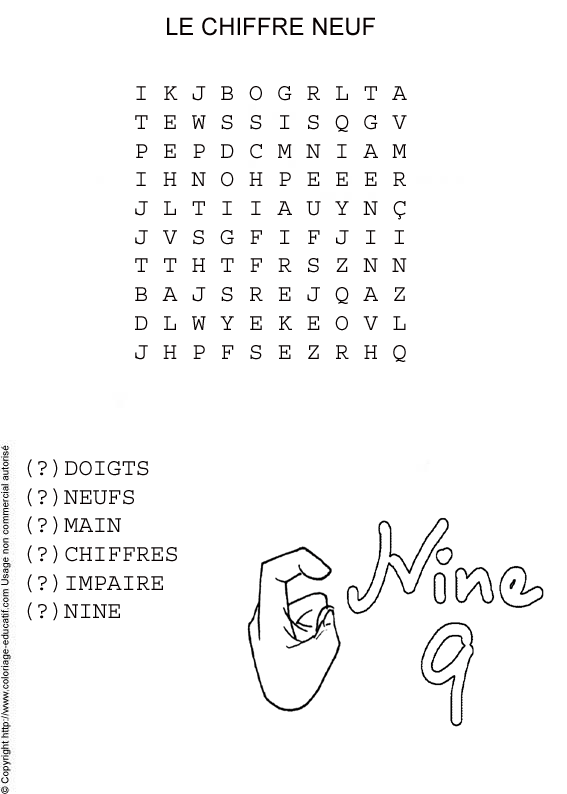 LE CHIFFRE NEUF

I K J B O G R L T A
T E W S S I S Q G V
P E P D C M N I A M
I H N O H P E E E R
J L T I I A U Y N Ç
J V S G F I F J I I
T T H T F R S Z N N
B A J S R E J Q A Z
D L W Y E K E O V L
J H P F S E Z R H Q

(?)DOIGTS
(?)NEUFS
(?)MAIN
(?)CHIFFRES
(?)IMPAIRE
(?)NINE

Nine
9

© Copyright http://www.coloriage-educatif.com Usage non commercial autorisé